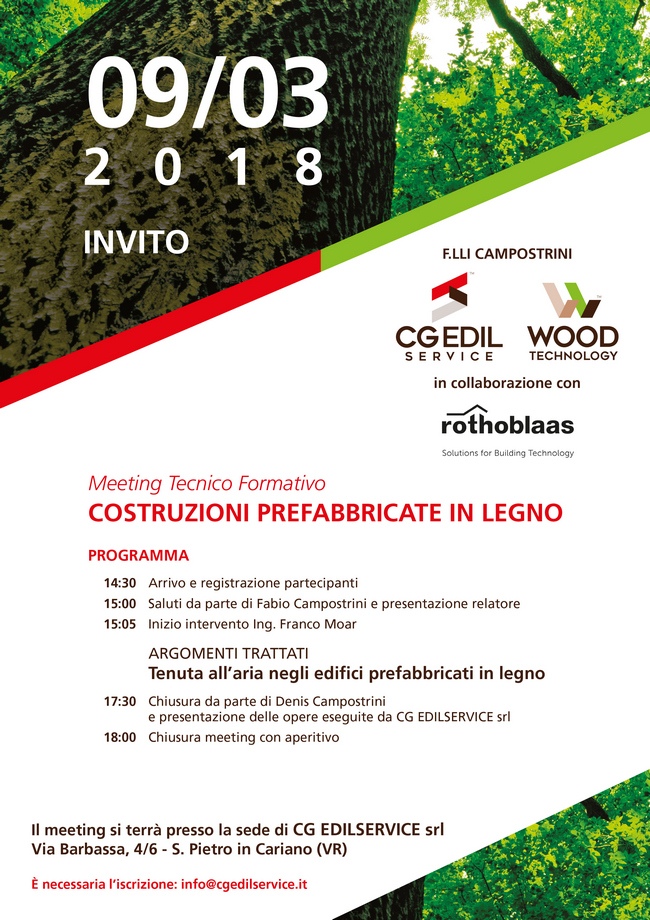 09/03
2 0 1 8

INVITO

F.LLI CAMPOSTRINI

CG EDIL SERVICE

WOOD TECHNOLOGY

in collaborazione con

rothoblaas
Solutions for Building Technology

Meeting Tecnico Formativo
COSTRUZIONI PREFABBRICATE IN LEGNO

PROGRAMMA

14:30 Arrivo e registrazione partecipanti
15:00 Saluti da parte di Fabio Campostrini e presentazione relatore
15:05 Inizio intervento Ing. Franco Moar

ARGOMENTI TRATTATI
Tenuta all'aria negli edifici prefabbricati in legno

17:30 Chiusura da parte di Denis Campostrini e presentazione delle opere eseguite da CG EDILSERVICE srl
18:00 Chiusura meeting con aperitivo

Il meeting si terrà presso la sede di CG EDILSERVICE srl
Via Barbassa, 4/6 - S. Pietro in Cariano (VR)

È necessaria l'iscrizione: info@cgedilservice.it